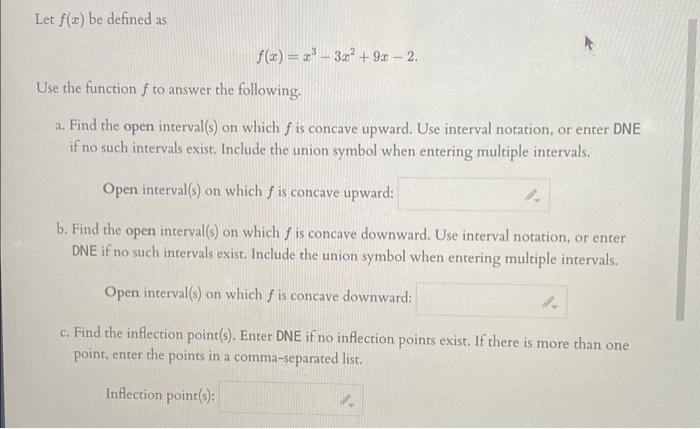 Let $f(x)$ be defined as

$f(x) = x^3 - 3x^2 + 9x - 2.$

Use the function $f$ to answer the following.

a. Find the open interval(s) on which $f$ is concave upward. Use interval notation, or enter DNE if no such intervals exist. Include the union symbol when entering multiple intervals.

Open interval(s) on which $f$ is concave upward:

b. Find the open interval(s) on which $f$ is concave downward. Use interval notation, or enter DNE if no such intervals exist. Include the union symbol when entering multiple intervals.

Open interval(s) on which $f$ is concave downward:

c. Find the inflection point(s). Enter DNE if no inflection points exist. If there is more than one point, enter the points in a comma-separated list.

Inflection point(s):